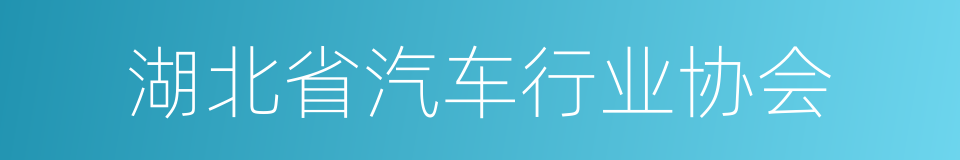 湖北省汽车行业协会